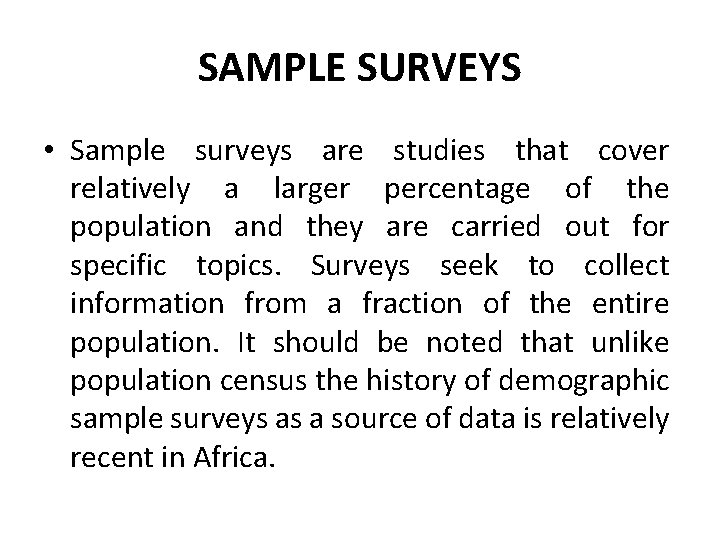 SAMPLE SURVEYS

• Sample surveys are studies that cover relatively a larger percentage of the population and they are carried out for specific topics. Surveys seek to collect information from a fraction of the entire population. It should be noted that unlike population census the history of demographic sample surveys as a source of data is relatively recent in Africa.